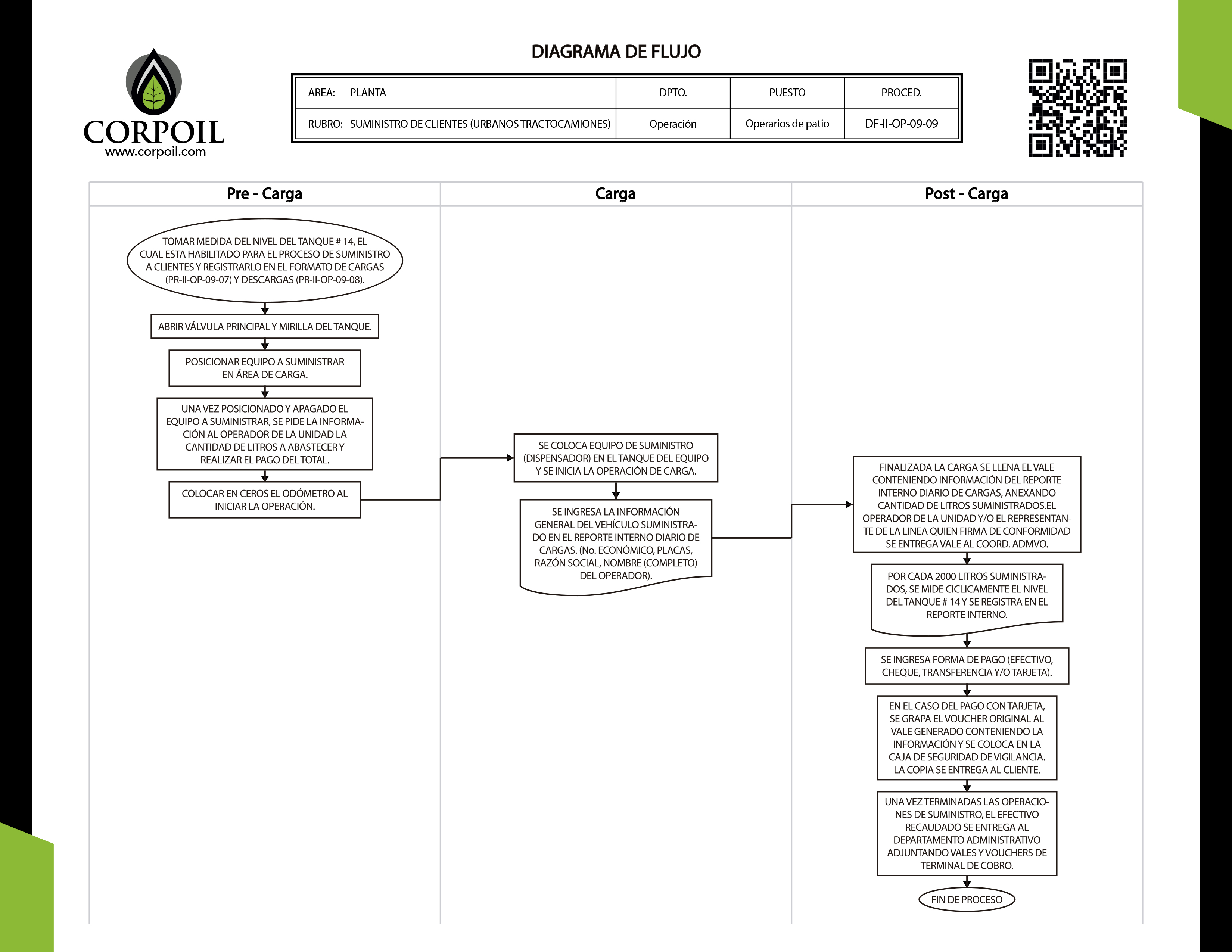 CORPOIL
www.corpoil.com

DIAGRAMA DE FLUJO

| AREA: PLANTA | DPTO. | PUESTO | PROCED. |
|---|---|---|---|
| RUBRO: SUMINISTRO DE CLIENTES (URBANOS TRACTOCAMIONES) | Operación | Operarios de patio | DF-II-OP-09-09 |

Pre - Carga

TOMAR MEDIDA DEL NIVEL DEL TANQUE # 14, EL CUAL ESTA HABILITADO PARA EL PROCESO DE SUMINISTRO A CLIENTES Y REGISTRARLO EN EL FORMATO DE CARGAS (PR-II-OP-09-07) Y DESCARGAS (PR-II-OP-09-08).

ABRIR VÁLVULA PRINCIPAL Y MIRILLA DEL TANQUE.

POSICIONAR EQUIPO A SUMINISTRAR EN ÁREA DE CARGA.

UNA VEZ POSICIONADO Y APAGADO EL EQUIPO A SUMINISTRAR, SE PIDE LA INFORMACIÓN AL OPERADOR DE LA UNIDAD LA CANTIDAD DE LITROS A ABASTECER Y REALIZAR EL PAGO DEL TOTAL.

COLOCAR EN CEROS EL ODÓMETRO AL INICIAR LA OPERACIÓN.

Carga

SE COLOCA EQUIPO DE SUMINISTRO (DISPENSADOR) EN EL TANQUE DEL EQUIPO Y SE INICIA LA OPERACIÓN DE CARGA.

SE INGRESA LA INFORMACIÓN GENERAL DEL VEHÍCULO SUMINISTRADO EN EL REPORTE INTERNO DIARIO DE CARGAS. (No. ECONÓMICO, PLACAS, RAZÓN SOCIAL, NOMBRE (COMPLETO) DEL OPERADOR).

Post - Carga

FINALIZADA LA CARGA SE LLENA EL VALE CONTENIENDO INFORMACIÓN DEL REPORTE INTERNO DIARIO DE CARGAS, ANEXANDO CANTIDAD DE LITROS SUMINISTRADOS.EL OPERADOR DE LA UNIDAD Y/O EL REPRESENTANTE DE LA LINEA QUIEN FIRMA DE CONFORMIDAD SE ENTREGA VALE AL COORD. ADMVO.

POR CADA 2000 LITROS SUMINISTRADOS, SE MIDE CICLICAMENTE EL NIVEL DEL TANQUE # 14 Y SE REGISTRA EN EL REPORTE INTERNO.

SE INGRESA FORMA DE PAGO (EFECTIVO, CHEQUE, TRANSFERENCIA Y/O TARJETA).

EN EL CASO DEL PAGO CON TARJETA, SE GRAPA EL VOUCHER ORIGINAL AL VALE GENERADO CONTENIENDO LA INFORMACIÓN Y SE COLOCA EN LA CAJA DE SEGURIDAD DE VIGILANCIA. LA COPIA SE ENTREGA AL CLIENTE.

UNA VEZ TERMINADAS LAS OPERACIONES DE SUMINISTRO, EL EFECTIVO RECAUDADO SE ENTREGA AL DEPARTAMENTO ADMINISTRATIVO ADJUNTANDO VALES Y VOUCHERS DE TERMINAL DE COBRO.

FIN DE PROCESO